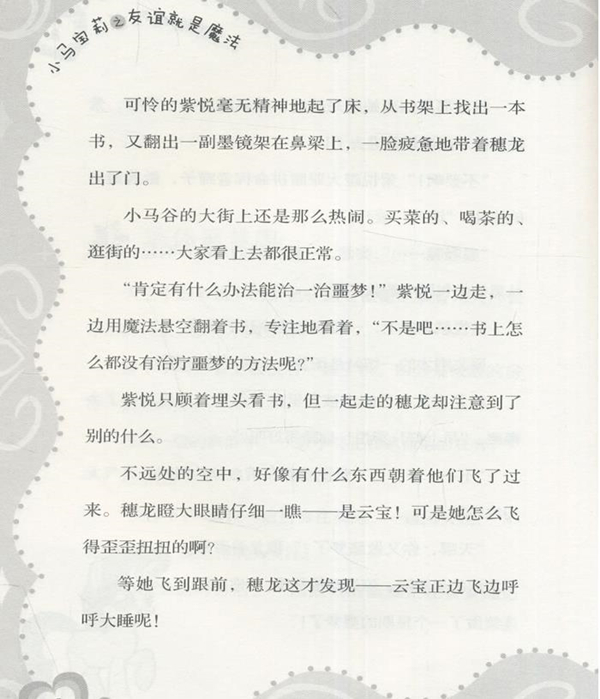 小马宝莉之友谊就是魔法

可怜的紫悦毫无精神地起了床，从书架上找出一本书，又翻出一副墨镜架在鼻梁上，一脸疲惫地带着穗龙出了门。

小马谷的大街上还是那么热闹。买菜的、喝茶的、逛街的……大家看上去都很正常。

“肯定有什么办法能治一治噩梦！”紫悦一边走，一边用魔法悬空翻着书，专注地看着，“不是吧……书上怎么都没有治疗噩梦的方法呢？”

紫悦只顾着埋头看书，但一起走的穗龙却注意到了别的什么。

不远处的空中，好像有什么东西朝着他们飞了过来。穗龙瞪大眼睛仔细一瞧——是云宝！可是她怎么飞得歪歪扭扭的啊？

等她飞到跟前，穗龙这才发现——云宝正边飞边呼呼大睡呢！